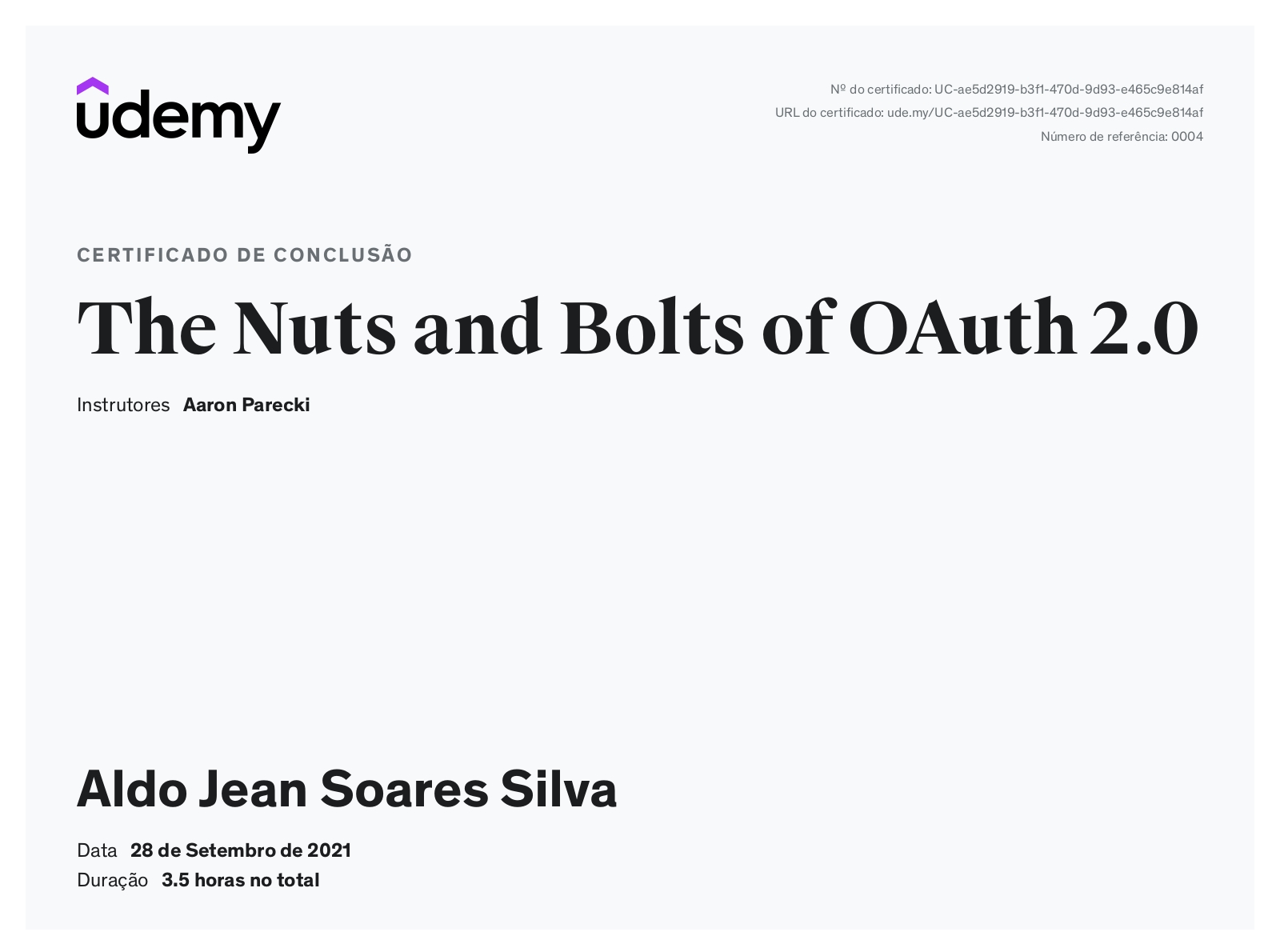 udemy

Nº do certificado: UC-ae5d2919-b3f1-470d-9d93-e465c9e814af
URL do certificado: ude.my/UC-ae5d2919-b3f1-470d-9d93-e465c9e814af
Número de referência: 0004

CERTIFICADO DE CONCLUSÃO

The Nuts and Bolts of OAuth 2.0

Instrutores Aaron Parecki

Aldo Jean Soares Silva

Data 28 de Setembro de 2021
Duração 3.5 horas no total